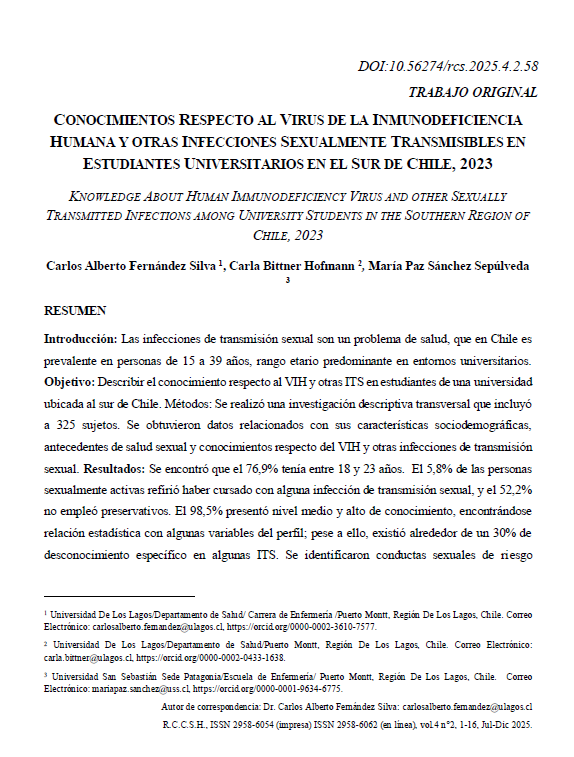 DOI:10.56274/rcs.2025.4.2.58

TRABAJO ORIGINAL

CONOCIMIENTOS RESPECTO AL VIRUS DE LA INMUNODEFICIENCIA HUMANA Y OTRAS INFECCIONES SEXUALMENTE TRANSMISIBLES EN ESTUDIANTES UNIVERSITARIOS EN EL SUR DE CHILE, 2023

KNOWLEDGE ABOUT HUMAN IMMUNODEFICIENCY VIRUS AND OTHER SEXUALLY TRANSMITTED INFECTIONS AMONG UNIVERSITY STUDENTS IN THE SOUTHERN REGION OF CHILE, 2023

Carlos Alberto Fernández Silva $^1$, Carla Bittner Hofmann $^2$, María Paz Sánchez Sepúlveda $^3$

RESUMEN

Introducción: Las infecciones de transmisión sexual son un problema de salud, que en Chile es prevalente en personas de 15 a 39 años, rango etario predominante en entornos universitarios. Objetivo: Describir el conocimiento respecto al VIH y otras ITS en estudiantes de una universidad ubicada al sur de Chile. Métodos: Se realizó una investigación descriptiva transversal que incluyó a 325 sujetos. Se obtuvieron datos relacionados con sus características sociodemográficas, antecedentes de salud sexual y conocimientos respecto del VIH y otras infecciones de transmisión sexual. Resultados: Se encontró que el 76,9% tenía entre 18 y 23 años. El 5,8% de las personas sexualmente activas refirió haber cursado con alguna infección de transmisión sexual, y el 52,2% no empleó preservativos. El 98,5% presentó nivel medio y alto de conocimiento, encontrándose relación estadística con algunas variables del perfil; pese a ello, existió alrededor de un 30% de desconocimiento específico en algunas ITS. Se identificaron conductas sexuales de riesgo

$^1$ Universidad De Los Lagos/Departamento de Salud/ Carrera de Enfermería /Puerto Montt, Región De Los Lagos, Chile. Correo Electrónico: carlosalberto.fernandez@ulagos.cl, https://orcid.org/0000-0002-3610-7577.

$^2$ Universidad De Los Lagos/Departamento de Salud/Puerto Montt, Región De Los Lagos, Chile. Correo Electrónico: carla.bittner@ulagos.cl, https://orcid.org/0000-0002-0433-1638.

$^3$ Universidad San Sebastián Sede Patagonia/Escuela de Enfermería/ Puerto Montt, Región De Los Lagos, Chile. Correo Electrónico: mariapaz.sanchez@uss.cl, https://orcid.org/0000-0001-9634-6775.

Autor de correspondencia: Dr. Carlos Alberto Fernández Silva: carlosalberto.fernandez@ulagos.cl

R.C.C.S.H., ISSN 2958-6054 (impresa) ISSN 2958-6062 (en línea), vol.4 n°2, 1-16, Jul-Dic 2025.